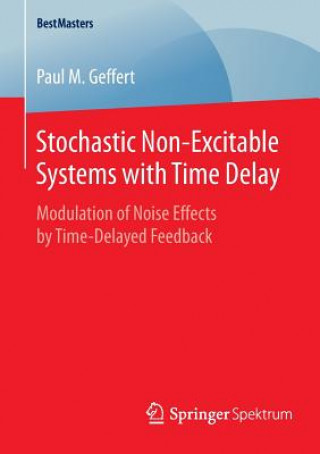 BestMasters

Paul M. Geffert

Stochastic Non-Excitable Systems with Time Delay

Modulation of Noise Effects by Time-Delayed Feedback

Springer Spektrum